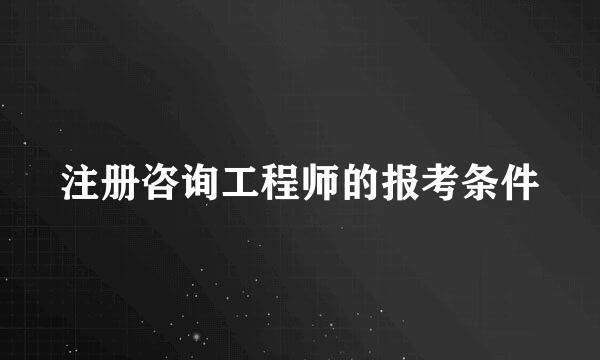 注册咨询工程师的报考条件